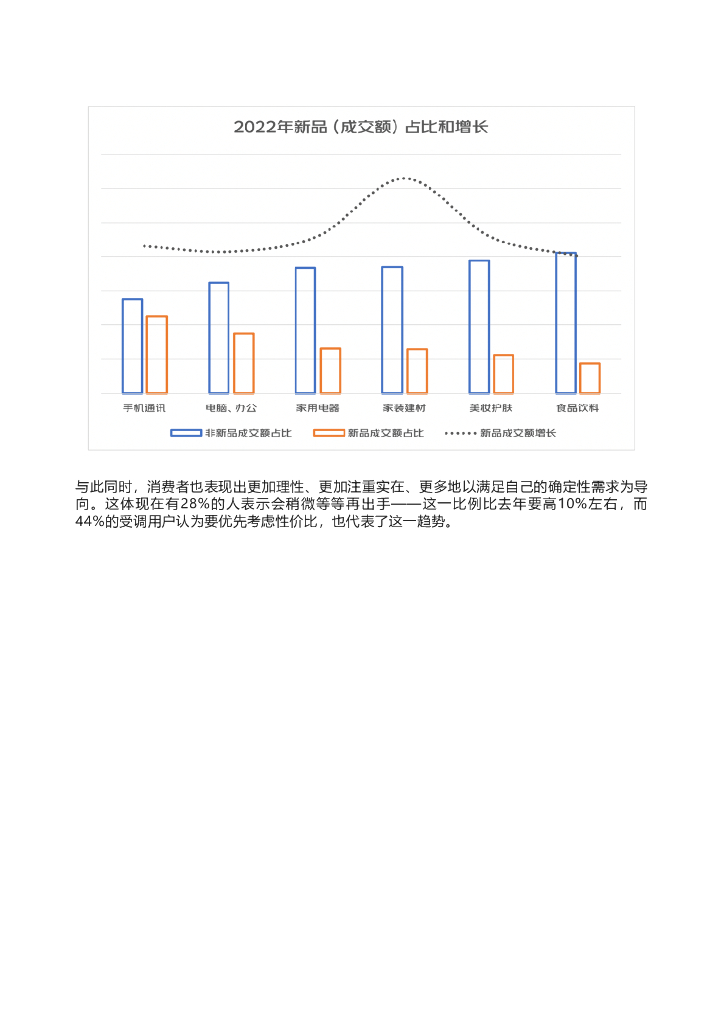 2022年新品（成交额）占比和增长

手机通讯　电脑、办公　家用电器　家装建材　美妆护肤　食品饮料

非新品成交额占比　新品成交额占比　新品成交额增长

与此同时，消费者也表现出更加理性、更加注重实在、更多地以满足自己的确定性需求为导向。这体现在有28%的人表示会稍微等等再出手——这一比例比去年要高10%左右，而44%的受调用户认为要优先考虑性价比，也代表了这一趋势。